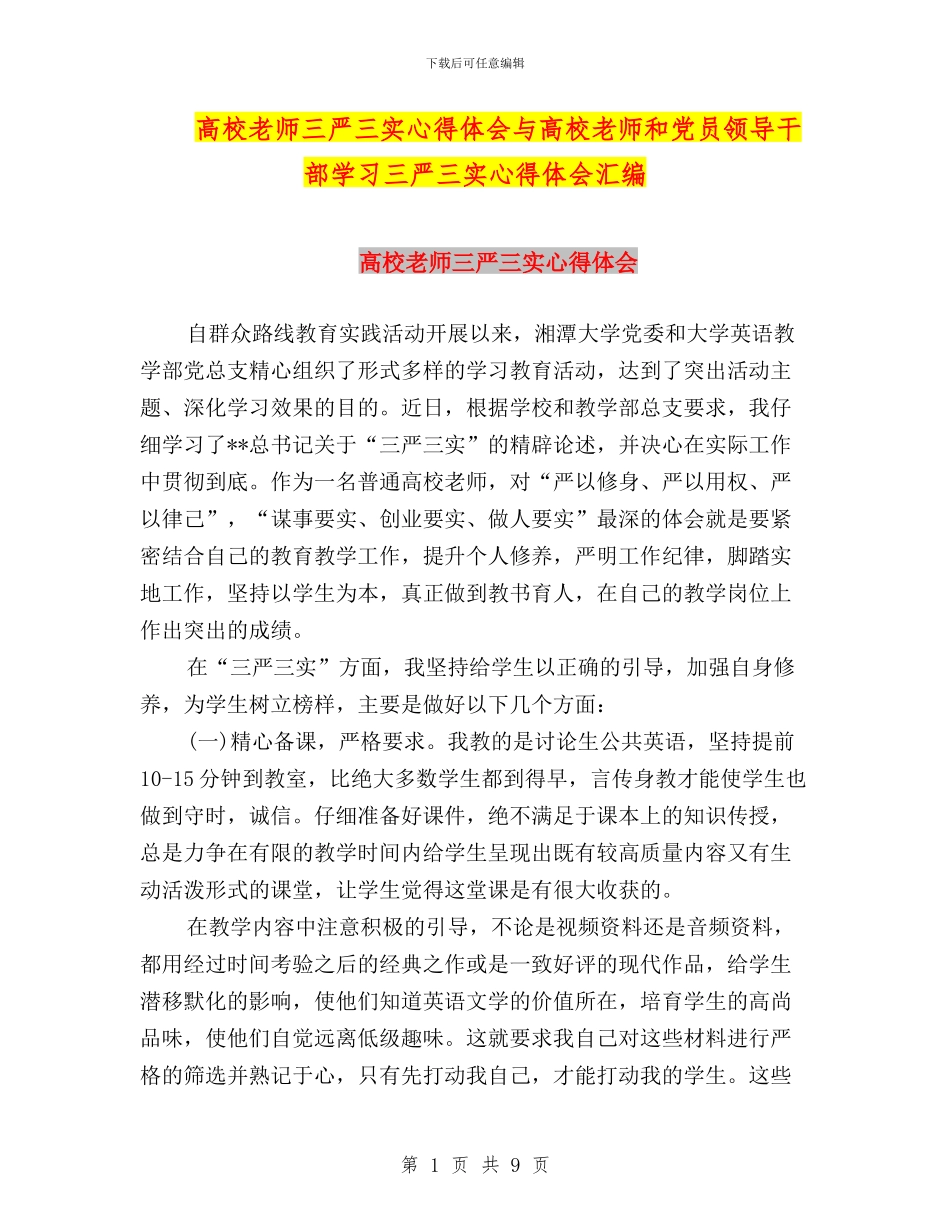 下载后可任意编辑

高校老师三严三实心得体会与高校老师和党员领导干部学习三严三实心得体会汇编

高校老师三严三实心得体会

自群众路线教育实践活动开展以来，湘潭大学党委和大学英语教学部党总支精心组织了形式多样的学习教育活动，达到了突出活动主题、深化学习效果的目的。近日，根据学校和教学部总支要求，我仔细学习了**总书记关于“三严三实”的精辟论述，并决心在实际工作中贯彻到底。作为一名普通高校老师，对“严以修身、严以用权、严以律己”，“谋事要实、创业要实、做人要实”最深的体会就是要紧密结合自己的教育教学工作，提升个人修养，严明工作纪律，脚踏实地工作，坚持以学生为本，真正做到教书育人，在自己的教学岗位上作出突出的成绩。

在“三严三实”方面，我坚持给学生以正确的引导，加强自身修养，为学生树立榜样，主要是做好以下几个方面：

(一)精心备课，严格要求。我教的是讨论生公共英语，坚持提前10-15分钟到教室，比绝大多数学生都到得早，言传身教才能使学生也做到守时，诚信。仔细准备好课件，绝不满足于课本上的知识传授，总是力争在有限的教学时间内给学生呈现出既有较高质量内容又有生动活泼形式的课堂，让学生觉得这堂课是有很大收获的。

在教学内容中注意积极的引导，不论是视频资料还是音频资料，都用经过时间考验之后的经典之作或是一致好评的现代作品，给学生潜移默化的影响，使他们知道英语文学的价值所在，培育学生的高尚品味，使他们自觉远离低级趣味。这就要求我自己对这些材料进行严格的筛选并熟记于心，只有先打动我自己，才能打动我的学生。这些

第 1 页 共 9 页